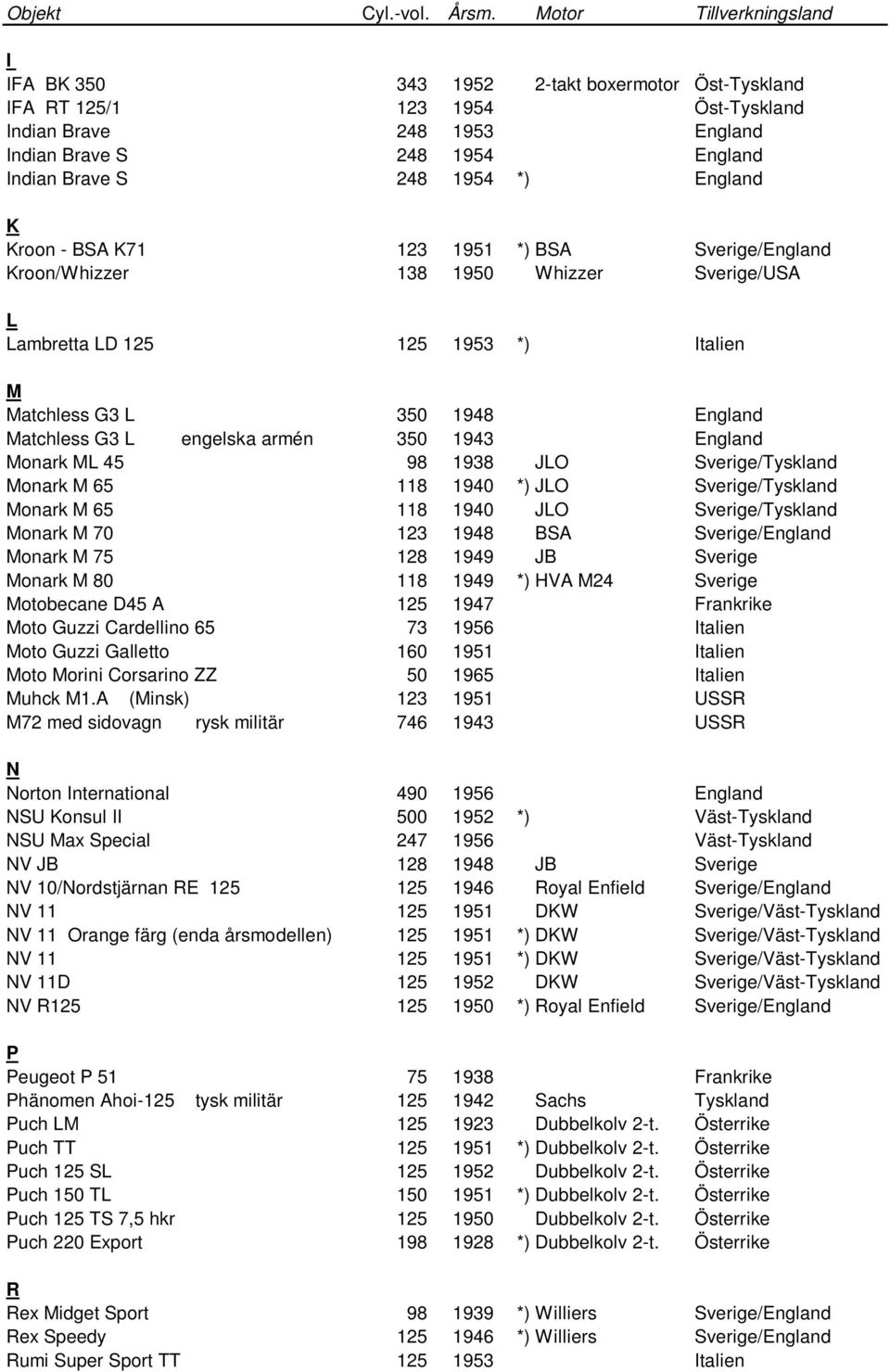 | Objekt | Cyl.-vol. | Årsm. | Motor | Tillverkningsland |
|---|---|---|---|---|
| I | | | | |
| IFA BK 350 | 343 | 1952 | 2-takt boxermotor | Öst-Tyskland |
| IFA RT 125/1 | 123 | 1954 | | Öst-Tyskland |
| Indian Brave | 248 | 1953 | | England |
| Indian Brave S | 248 | 1954 | | England |
| Indian Brave S | 248 | 1954 | *) | England |
| K | | | | |
| Kroon - BSA K71 | 123 | 1951 | *) BSA | Sverige/England |
| Kroon/Whizzer | 138 | 1950 | Whizzer | Sverige/USA |
| L | | | | |
| Lambretta LD 125 | 125 | 1953 | *) | Italien |
| M | | | | |
| Matchless G3 L | 350 | 1948 | | England |
| Matchless G3 L engelska armén | 350 | 1943 | | England |
| Monark ML 45 | 98 | 1938 | JLO | Sverige/Tyskland |
| Monark M 65 | 118 | 1940 | *) JLO | Sverige/Tyskland |
| Monark M 65 | 118 | 1940 | JLO | Sverige/Tyskland |
| Monark M 70 | 123 | 1948 | BSA | Sverige/England |
| Monark M 75 | 128 | 1949 | JB | Sverige |
| Monark M 80 | 118 | 1949 | *) HVA M24 | Sverige |
| Motobecane D45 A | 125 | 1947 | | Frankrike |
| Moto Guzzi Cardellino 65 | 73 | 1956 | | Italien |
| Moto Guzzi Galletto | 160 | 1951 | | Italien |
| Moto Morini Corsarino ZZ | 50 | 1965 | | Italien |
| Muhck M1.A (Minsk) | 123 | 1951 | | USSR |
| M72 med sidovagn rysk militär | 746 | 1943 | | USSR |
| N | | | | |
| Norton International | 490 | 1956 | | England |
| NSU Konsul II | 500 | 1952 | *) | Väst-Tyskland |
| NSU Max Special | 247 | 1956 | | Väst-Tyskland |
| NV JB | 128 | 1948 | JB | Sverige |
| NV 10/Nordstjärnan RE 125 | 125 | 1946 | Royal Enfield | Sverige/England |
| NV 11 | 125 | 1951 | DKW | Sverige/Väst-Tyskland |
| NV 11 Orange färg (enda årsmodellen) | 125 | 1951 | *) DKW | Sverige/Väst-Tyskland |
| NV 11 | 125 | 1951 | *) DKW | Sverige/Väst-Tyskland |
| NV 11D | 125 | 1952 | DKW | Sverige/Väst-Tyskland |
| NV R125 | 125 | 1950 | *) Royal Enfield | Sverige/England |
| P | | | | |
| Peugeot P 51 | 75 | 1938 | | Frankrike |
| Phänomen Ahoi-125 tysk militär | 125 | 1942 | Sachs | Tyskland |
| Puch LM | 125 | 1923 | Dubbelkolv 2-t. | Österrike |
| Puch TT | 125 | 1951 | *) Dubbelkolv 2-t. | Österrike |
| Puch 125 SL | 125 | 1952 | Dubbelkolv 2-t. | Österrike |
| Puch 150 TL | 150 | 1951 | *) Dubbelkolv 2-t. | Österrike |
| Puch 125 TS 7,5 hkr | 125 | 1950 | Dubbelkolv 2-t. | Österrike |
| Puch 220 Export | 198 | 1928 | *) Dubbelkolv 2-t. | Österrike |
| R | | | | |
| Rex Midget Sport | 98 | 1939 | *) Williers | Sverige/England |
| Rex Speedy | 125 | 1946 | *) Williers | Sverige/England |
| Rumi Super Sport TT | 125 | 1953 | | Italien |